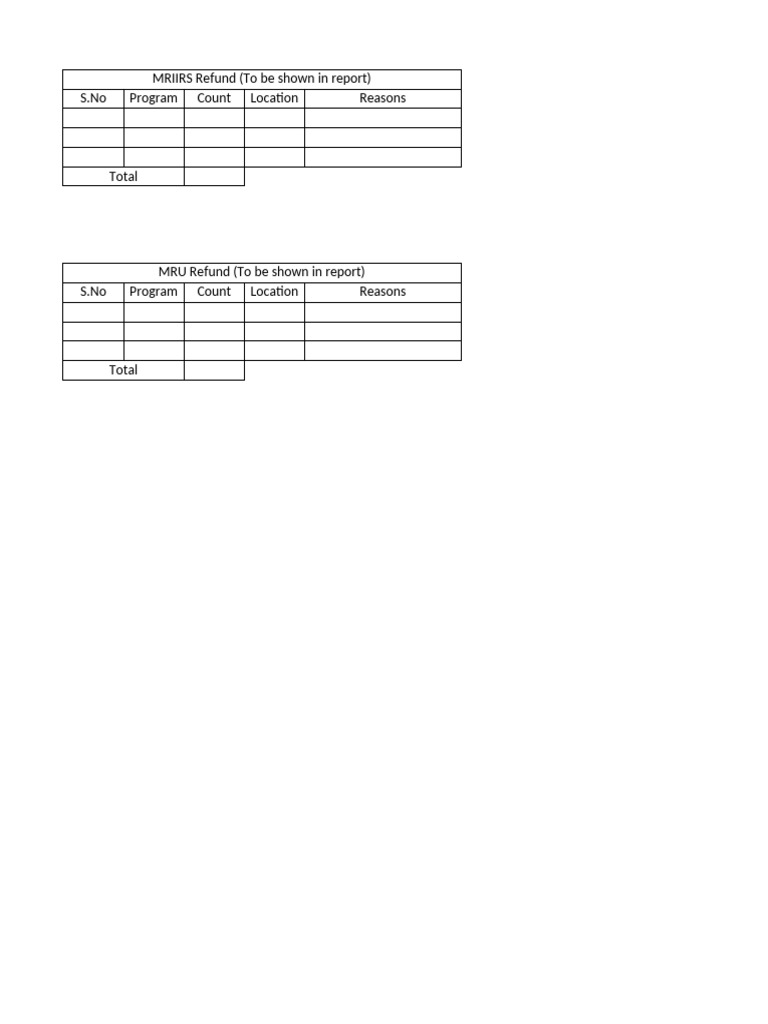 MRIIRS Refund (To be shown in report)

| S.No | Program | Count | Location | Reasons |
|---|---|---|---|---|
| | | | | |
| | | | | |
| | | | | |
| Total | | | | |

MRU Refund (To be shown in report)

| S.No | Program | Count | Location | Reasons |
|---|---|---|---|---|
| | | | | |
| | | | | |
| | | | | |
| Total | | | | |